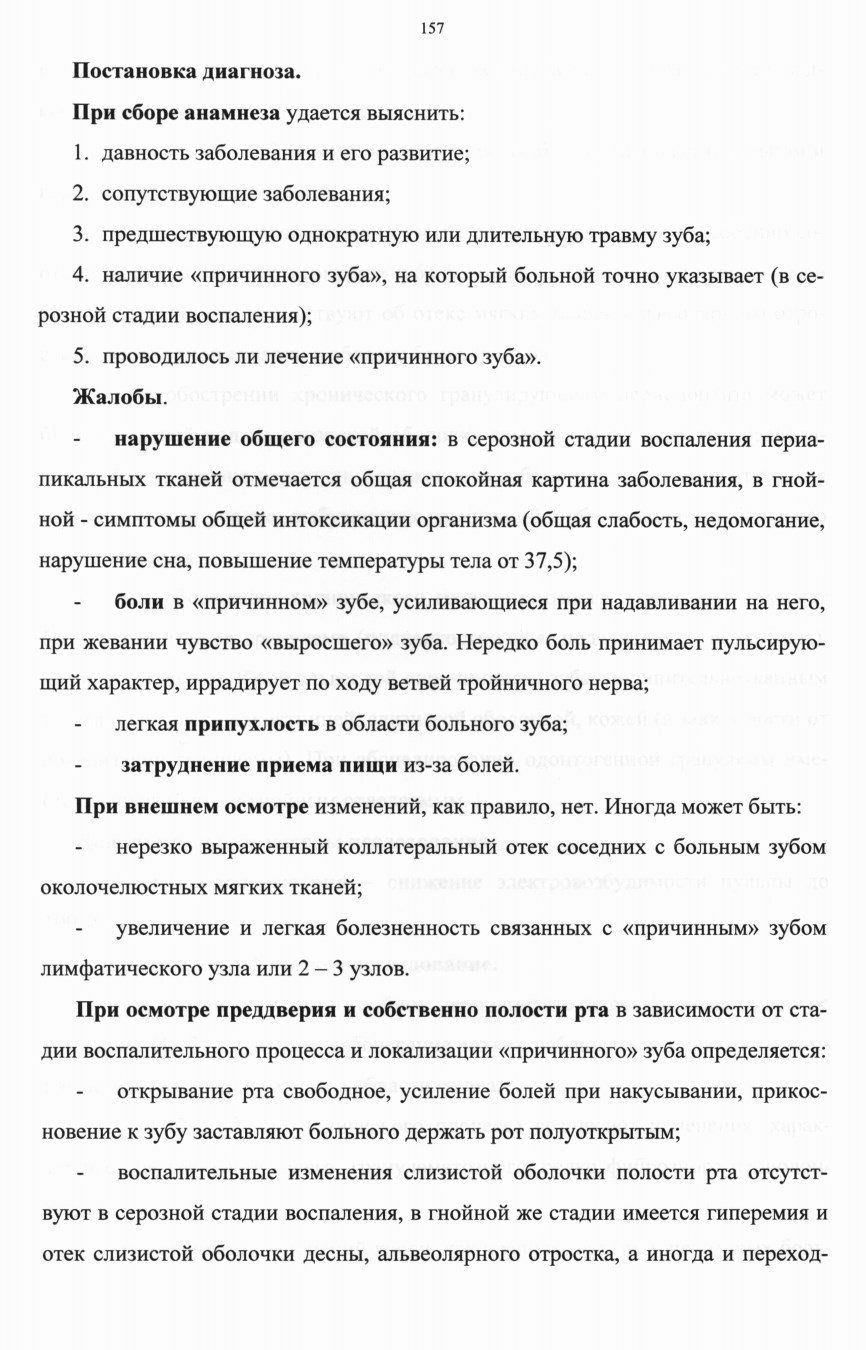 157

Постановка диагноза.

При сборе анамнеза удается выяснить:

1. давность заболевания и его развитие;

2. сопутствующие заболевания;

3. предшествующую однократную или длительную травму зуба;

4. наличие «причинного зуба», на который больной точно указывает (в серозной стадии воспаления);

5. проводилось ли лечение «причинного зуба».

Жалобы.

- нарушение общего состояния: в серозной стадии воспаления периапикальных тканей отмечается общая спокойная картина заболевания, в гнойной - симптомы общей интоксикации организма (общая слабость, недомогание, нарушение сна, повышение температуры тела от 37,5);

- боли в «причинном» зубе, усиливающиеся при надавливании на него, при жевании чувство «выросшего» зуба. Нередко боль принимает пульсирующий характер, иррадирует по ходу ветвей тройничного нерва;

- легкая припухлость в области больного зуба;

- затруднение приема пищи из-за болей.

При внешнем осмотре изменений, как правило, нет. Иногда может быть:

- нерезко выраженный коллатеральный отек соседних с больным зубом околочелюстных мягких тканей;

- увеличение и легкая болезненность связанных с «причинным» зубом лимфатического узла или 2 – 3 узлов.

При осмотре преддверия и собственно полости рта в зависимости от стадии воспалительного процесса и локализации «причинного» зуба определяется:

- открывание рта свободное, усиление болей при накусывании, прикосновение к зубу заставляют больного держать рот полуоткрытым;

- воспалительные изменения слизистой оболочки полости рта отсутствуют в серозной стадии воспаления, в гнойной же стадии имеется гиперемия и отек слизистой оболочки десны, альвеолярного отростка, а иногда и переход-